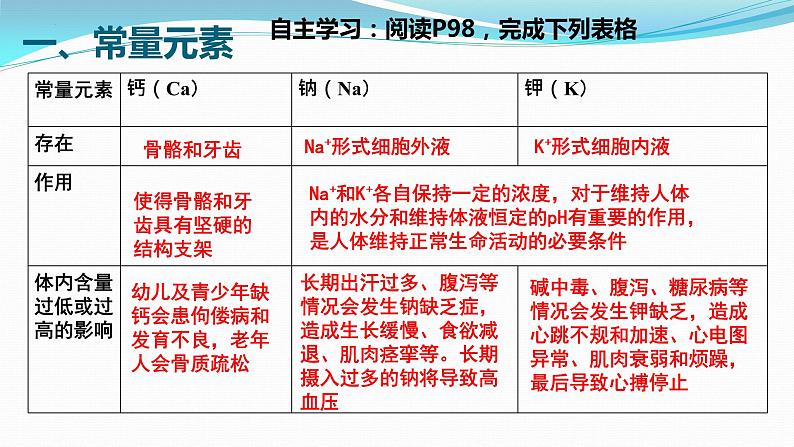 一、常量元素

自主学习：阅读P98，完成下列表格

| 常量元素 | 钙（Ca） | 钠（Na） | 钾（K） |
|---|---|---|---|
| 存在 | 骨骼和牙齿 | $Na^+$形式细胞外液 | $K^+$形式细胞内液 |
| 作用 | 使得骨骼和牙齿具有坚硬的结构支架 | $Na^+$和$K^+$各自保持一定的浓度，对于维持人体内的水分和维持体液恒定的pH有重要的作用，是人体维持正常生命活动的必要条件 | |
| 体内含量过低或过高的影响 | 幼儿及青少年缺钙会患佝偻病和发育不良，老年人会骨质疏松 | 长期出汗过多、腹泻等情况会发生钠缺乏症，造成生长缓慢、食欲减退、肌肉痉挛等。长期摄入过多的钠将导致高血压 | 碱中毒、腹泻、糖尿病等情况会发生钾缺乏，造成心跳不规和加速、心电图异常、肌肉衰弱和烦躁，最后导致心搏停止 |